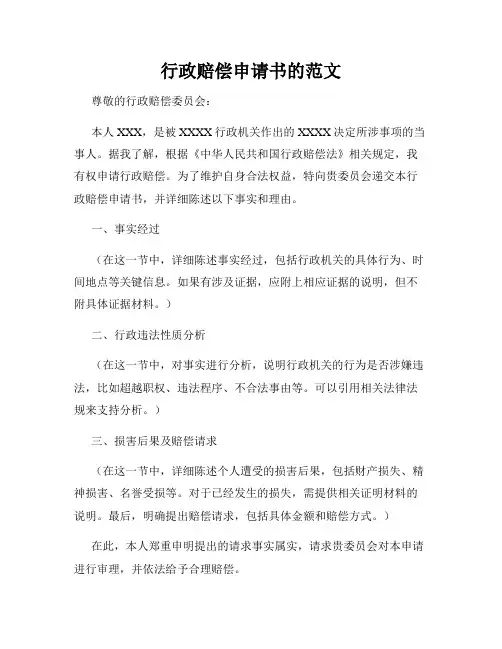 行政赔偿申请书的范文

尊敬的行政赔偿委员会:

本人 XXX，是被 XXXX 行政机关作出的 XXXX 决定所涉事项的当事人。据我了解，根据《中华人民共和国行政赔偿法》相关规定，我有权申请行政赔偿。为了维护自身合法权益，特向贵委员会递交本行政赔偿申请书，并详细陈述以下事实和理由。

一、事实经过

（在这一节中，详细陈述事实经过，包括行政机关的具体行为、时间地点等关键信息。如果有涉及证据，应附上相应证据的说明，但不附具体证据材料。）

二、行政违法性质分析

（在这一节中，对事实进行分析，说明行政机关的行为是否涉嫌违法，比如超越职权、违法程序、不合法事由等。可以引用相关法律法规来支持分析。）

三、损害后果及赔偿请求

（在这一节中，详细陈述个人遭受的损害后果，包括财产损失、精神损害、名誉受损等。对于已经发生的损失，需提供相关证明材料的说明。最后，明确提出赔偿请求，包括具体金额和赔偿方式。）

在此，本人郑重申明提出的请求事实属实，请求贵委员会对本申请进行审理，并依法给予合理赔偿。